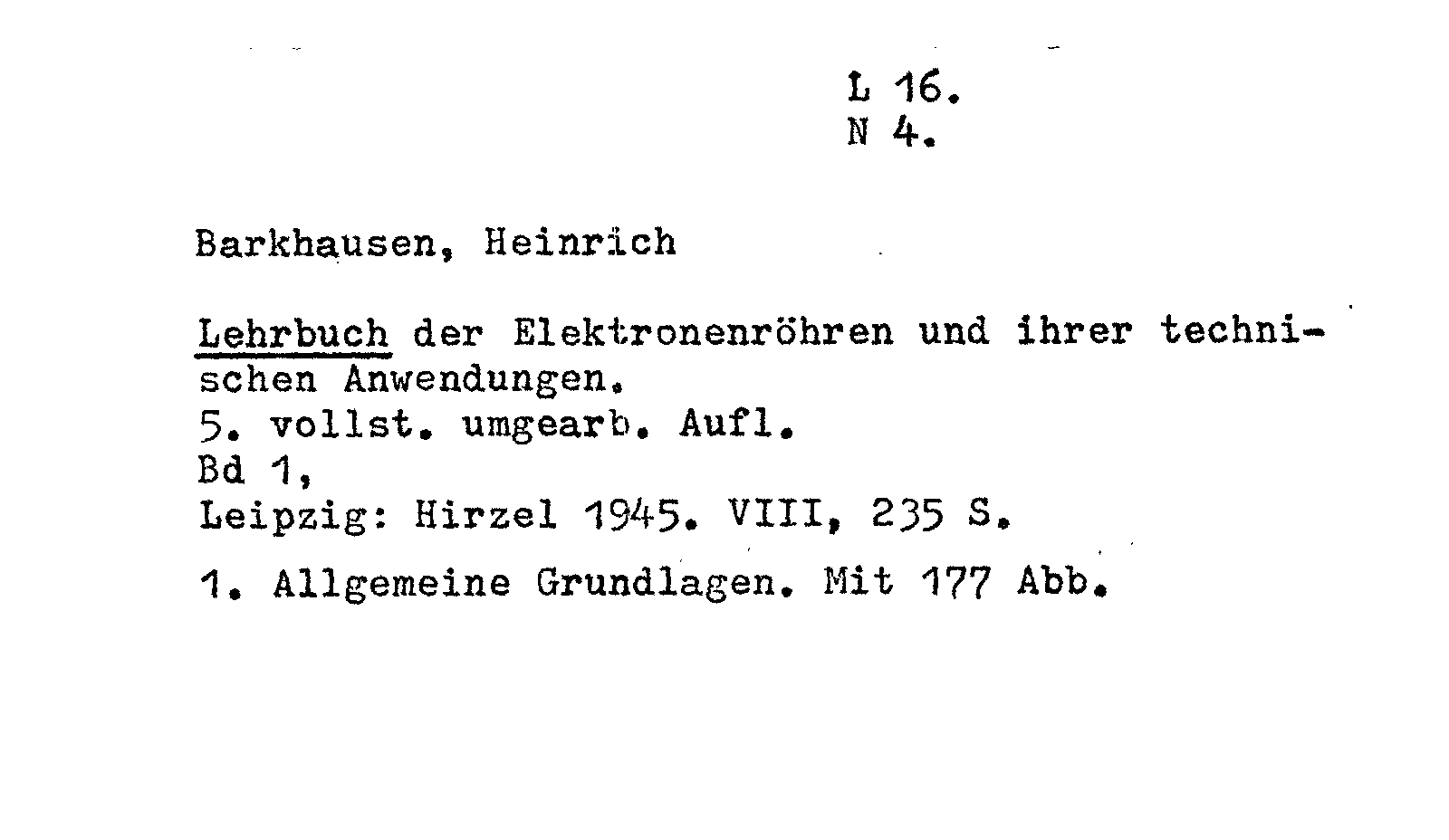 L 16.
N 4.

Barkhausen, Heinrich

Lehrbuch der Elektronenröhren und ihrer technischen Anwendungen.
5. vollst. umgearb. Aufl.
Bd 1,
Leipzig: Hirzel 1945. VIII, 235 S.

1. Allgemeine Grundlagen. Mit 177 Abb.